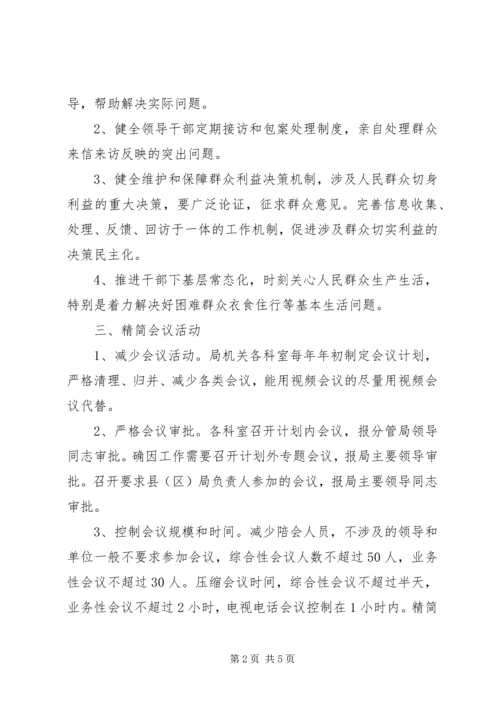 导，帮助解决实际问题。

2、健全领导干部定期接访和包案处理制度，亲自处理群众来信来访反映的突出问题。

3、健全维护和保障群众利益决策机制，涉及人民群众切身利益的重大决策，要广泛论证，征求群众意见。完善信息收集、处理、反馈、回访于一体的工作机制，促进涉及群众切实利益的决策民主化。

4、推进干部下基层常态化，时刻关心人民群众生产生活，特别是着力解决好困难群众衣食住行等基本生活问题。

三、精简会议活动

1、减少会议活动。局机关各科室每年年初制定会议计划，严格清理、归并、减少各类会议，能用视频会议的尽量用视频会议代替。

2、严格会议审批。各科室召开计划内会议，报分管局领导同志审批。确因工作需要召开计划外专题会议，报局主要领导审批。召开要求县（区）局负责人参加的会议，报局主要领导同志审批。

3、控制会议规模和时间。减少陪会人员，不涉及的领导和单位一般不要求参加会议，综合性会议人数不超过50人，业务性会议不超过30人。压缩会议时间，综合性会议不超过半天，业务性会议不超过2小时，电视电话会议控制在1小时内。精简

第2页 共5页